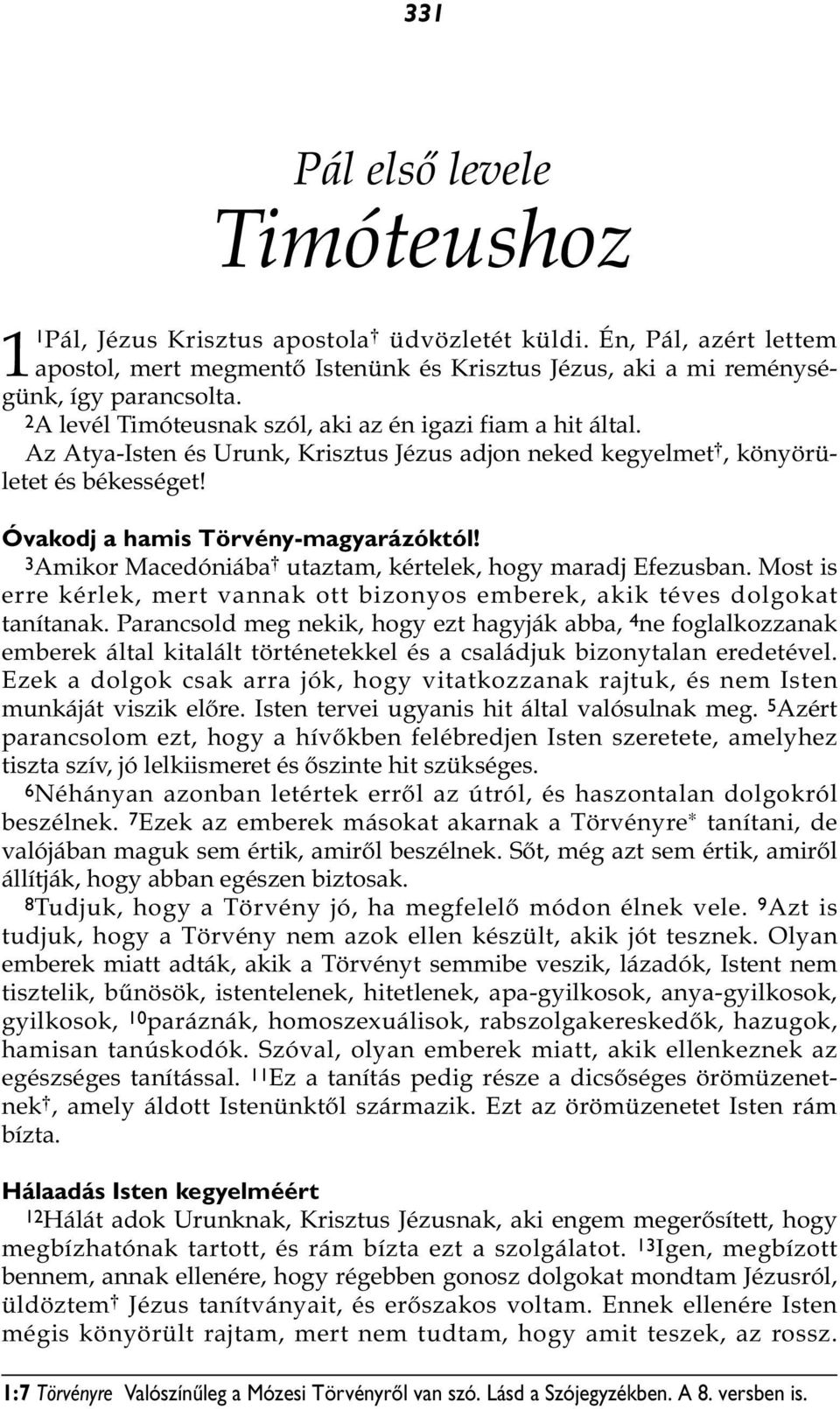 331

Pál első levele
Timóteushoz

1 $^{1}$Pál, Jézus Krisztus apostola† üdvözletét küldi. Én, Pál, azért lettem apostol, mert megmentő Istenünk és Krisztus Jézus, aki a mi reménységünk, így parancsolta.
$^{2}$A levél Timóteusnak szól, aki az én igazi fiam a hit által.
Az Atya-Isten és Urunk, Krisztus Jézus adjon neked kegyelmet†, könyörületet és békességet!

Óvakodj a hamis Törvény-magyarázóktól!
$^{3}$Amikor Macedóniába† utaztam, kértelek, hogy maradj Efezusban. Most is erre kérlek, mert vannak ott bizonyos emberek, akik téves dolgokat tanítanak. Parancsold meg nekik, hogy ezt hagyják abba, $^{4}$ne foglalkozzanak emberek által kitalált történetekkel és a családjuk bizonytalan eredetével. Ezek a dolgok csak arra jók, hogy vitatkozzanak rajtuk, és nem Isten munkáját viszik előre. Isten tervei ugyanis hit által valósulnak meg. $^{5}$Azért parancsolom ezt, hogy a hívőkben felébredjen Isten szeretete, amelyhez tiszta szív, jó lelkiismeret és őszinte hit szükséges.
$^{6}$Néhányan azonban letértek erről az útról, és haszontalan dolgokról beszélnek. $^{7}$Ezek az emberek másokat akarnak a Törvényre* tanítani, de valójában maguk sem értik, amiről beszélnek. Sőt, még azt sem értik, amiről állítják, hogy abban egészen biztosak.
$^{8}$Tudjuk, hogy a Törvény jó, ha megfelelő módon élnek vele. $^{9}$Azt is tudjuk, hogy a Törvény nem azok ellen készült, akik jót tesznek. Olyan emberek miatt adták, akik a Törvényt semmibe veszik, lázadók, Istent nem tisztelik, bűnösök, istentelenek, hitetlenek, apa-gyilkosok, anya-gyilkosok, gyilkosok, $^{10}$paráznák, homoszexuálisok, rabszolgakereskedők, hazugok, hamisan tanúskodók. Szóval, olyan emberek miatt, akik ellenkeznek az egészséges tanítással. $^{11}$Ez a tanítás pedig része a dicsőséges örömüzenetnek†, amely áldott Istenünktől származik. Ezt az örömüzenetet Isten rám bízta.

Hálaadás Isten kegyelméért
$^{12}$Hálát adok Urunknak, Krisztus Jézusnak, aki engem megerősített, hogy megbízhatónak tartott, és rám bízta ezt a szolgálatot. $^{13}$Igen, megbízott bennem, annak ellenére, hogy régebben gonosz dolgokat mondtam Jézusról, üldöztem† Jézus tanítványait, és erőszakos voltam. Ennek ellenére Isten mégis könyörült rajtam, mert nem tudtam, hogy amit teszek, az rossz.

1:7 Törvényre Valószínűleg a Mózesi Törvényről van szó. Lásd a Szójegyzékben. A 8. versben is.